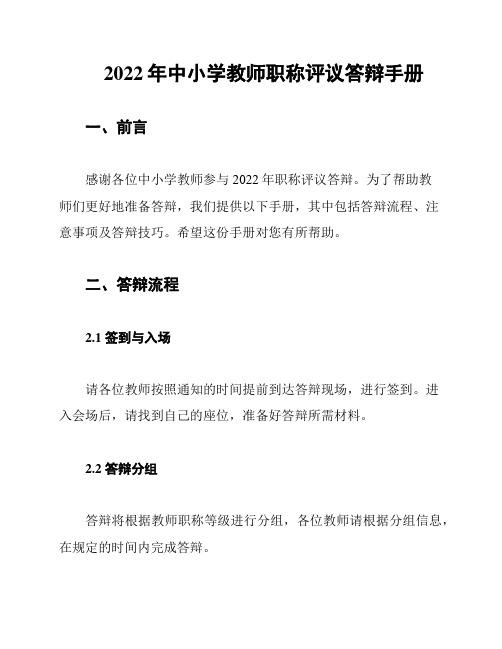 2022 年中小学教师职称评议答辩手册

一、前言

感谢各位中小学教师参与 2022 年职称评议答辩。为了帮助教师们更好地准备答辩，我们提供以下手册，其中包括答辩流程、注意事项及答辩技巧。希望这份手册对您有所帮助。

二、答辩流程

2.1 签到与入场

请各位教师按照通知的时间提前到达答辩现场，进行签到。进入会场后，请找到自己的座位，准备好答辩所需材料。

2.2 答辩分组

答辩将根据教师职称等级进行分组，各位教师请根据分组信息，在规定的时间内完成答辩。